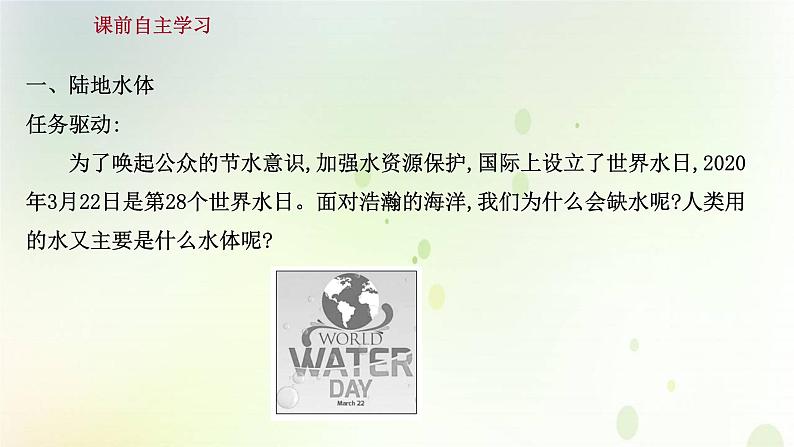 课前自主学习

一、陆地水体

任务驱动:

为了唤起公众的节水意识,加强水资源保护,国际上设立了世界水日,2020年3月22日是第28个世界水日。面对浩瀚的海洋,我们为什么会缺水呢?人类用的水又主要是什么水体呢?

WORLD
WATER
DAY
March 22